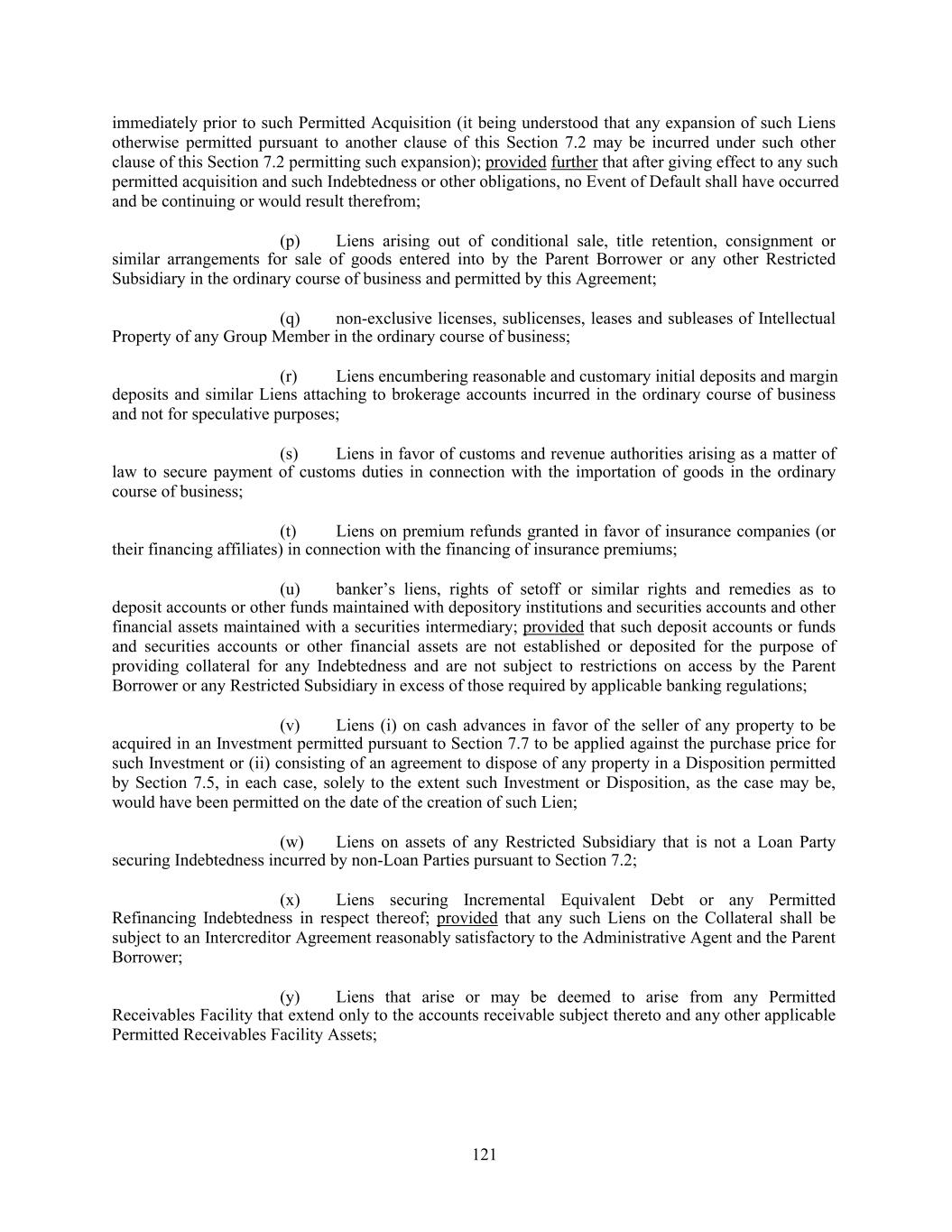 immediately prior to such Permitted Acquisition (it being understood that any expansion of such Liens otherwise permitted pursuant to another clause of this Section 7.2 may be incurred under such other clause of this Section 7.2 permitting such expansion); provided further that after giving effect to any such permitted acquisition and such Indebtedness or other obligations, no Event of Default shall have occurred and be continuing or would result therefrom;

(p) Liens arising out of conditional sale, title retention, consignment or similar arrangements for sale of goods entered into by the Parent Borrower or any other Restricted Subsidiary in the ordinary course of business and permitted by this Agreement;

(q) non-exclusive licenses, sublicenses, leases and subleases of Intellectual Property of any Group Member in the ordinary course of business;

(r) Liens encumbering reasonable and customary initial deposits and margin deposits and similar Liens attaching to brokerage accounts incurred in the ordinary course of business and not for speculative purposes;

(s) Liens in favor of customs and revenue authorities arising as a matter of law to secure payment of customs duties in connection with the importation of goods in the ordinary course of business;

(t) Liens on premium refunds granted in favor of insurance companies (or their financing affiliates) in connection with the financing of insurance premiums;

(u) banker's liens, rights of setoff or similar rights and remedies as to deposit accounts or other funds maintained with depository institutions and securities accounts and other financial assets maintained with a securities intermediary; provided that such deposit accounts or funds and securities accounts or other financial assets are not established or deposited for the purpose of providing collateral for any Indebtedness and are not subject to restrictions on access by the Parent Borrower or any Restricted Subsidiary in excess of those required by applicable banking regulations;

(v) Liens (i) on cash advances in favor of the seller of any property to be acquired in an Investment permitted pursuant to Section 7.7 to be applied against the purchase price for such Investment or (ii) consisting of an agreement to dispose of any property in a Disposition permitted by Section 7.5, in each case, solely to the extent such Investment or Disposition, as the case may be, would have been permitted on the date of the creation of such Lien;

(w) Liens on assets of any Restricted Subsidiary that is not a Loan Party securing Indebtedness incurred by non-Loan Parties pursuant to Section 7.2;

(x) Liens securing Incremental Equivalent Debt or any Permitted Refinancing Indebtedness in respect thereof; provided that any such Liens on the Collateral shall be subject to an Intercreditor Agreement reasonably satisfactory to the Administrative Agent and the Parent Borrower;

(y) Liens that arise or may be deemed to arise from any Permitted Receivables Facility that extend only to the accounts receivable subject thereto and any other applicable Permitted Receivables Facility Assets;

121